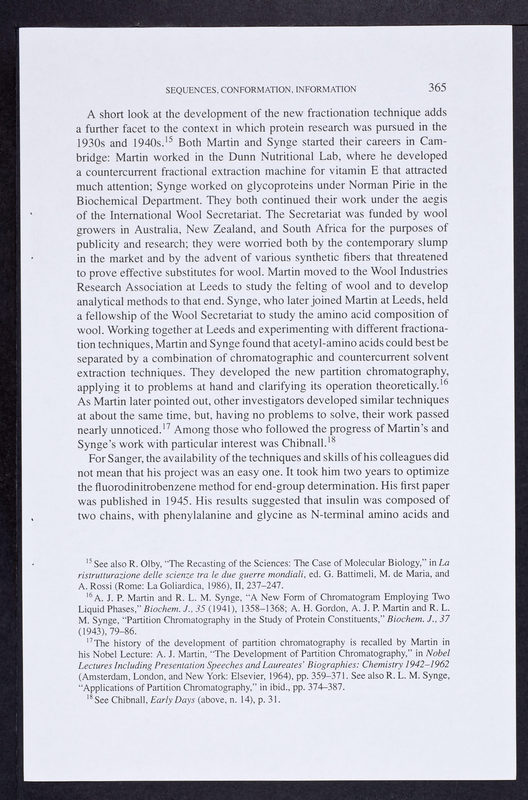 SEQUENCES, CONFORMATION, INFORMATION 365

A short look at the development of the new fractionation technique adds a further facet to the context in which protein research was pursued in the 1930s and 1940s.$^{15}$ Both Martin and Synge started their careers in Cambridge: Martin worked in the Dunn Nutritional Lab, where he developed a countercurrent fractional extraction machine for vitamin E that attracted much attention; Synge worked on glycoproteins under Norman Pirie in the Biochemical Department. They both continued their work under the aegis of the International Wool Secretariat. The Secretariat was funded by wool growers in Australia, New Zealand, and South Africa for the purposes of publicity and research; they were worried both by the contemporary slump in the market and by the advent of various synthetic fibers that threatened to prove effective substitutes for wool. Martin moved to the Wool Industries Research Association at Leeds to study the felting of wool and to develop analytical methods to that end. Synge, who later joined Martin at Leeds, held a fellowship of the Wool Secretariat to study the amino acid composition of wool. Working together at Leeds and experimenting with different fractionation techniques, Martin and Synge found that acetyl-amino acids could best be separated by a combination of chromatographic and countercurrent solvent extraction techniques. They developed the new partition chromatography, applying it to problems at hand and clarifying its operation theoretically.$^{16}$ As Martin later pointed out, other investigators developed similar techniques at about the same time, but, having no problems to solve, their work passed nearly unnoticed.$^{17}$ Among those who followed the progress of Martin's and Synge's work with particular interest was Chibnall.$^{18}$

For Sanger, the availability of the techniques and skills of his colleagues did not mean that his project was an easy one. It took him two years to optimize the fluorodinitrobenzene method for end-group determination. His first paper was published in 1945. His results suggested that insulin was composed of two chains, with phenylalanine and glycine as N-terminal amino acids and

$^{15}$ See also R. Olby, "The Recasting of the Sciences: The Case of Molecular Biology," in La ristrutturazione delle scienze tra le due guerre mondiali, ed. G. Battimeli, M. de Maria, and A. Rossi (Rome: La Goliardica, 1986), II, 237–247.

$^{16}$ A. J. P. Martin and R. L. M. Synge, "A New Form of Chromatogram Employing Two Liquid Phases," Biochem. J., 35 (1941), 1358–1368; A. H. Gordon, A. J. P. Martin and R. L. M. Synge, "Partition Chromatography in the Study of Protein Constituents," Biochem. J., 37 (1943), 79–86.

$^{17}$ The history of the development of partition chromatography is recalled by Martin in his Nobel Lecture: A. J. Martin, "The Development of Partition Chromatography," in Nobel Lectures Including Presentation Speeches and Laureates' Biographies: Chemistry 1942–1962 (Amsterdam, London, and New York: Elsevier, 1964), pp. 359–371. See also R. L. M. Synge, "Applications of Partition Chromatography," in ibid., pp. 374–387.

$^{18}$ See Chibnall, Early Days (above, n. 14), p. 31.